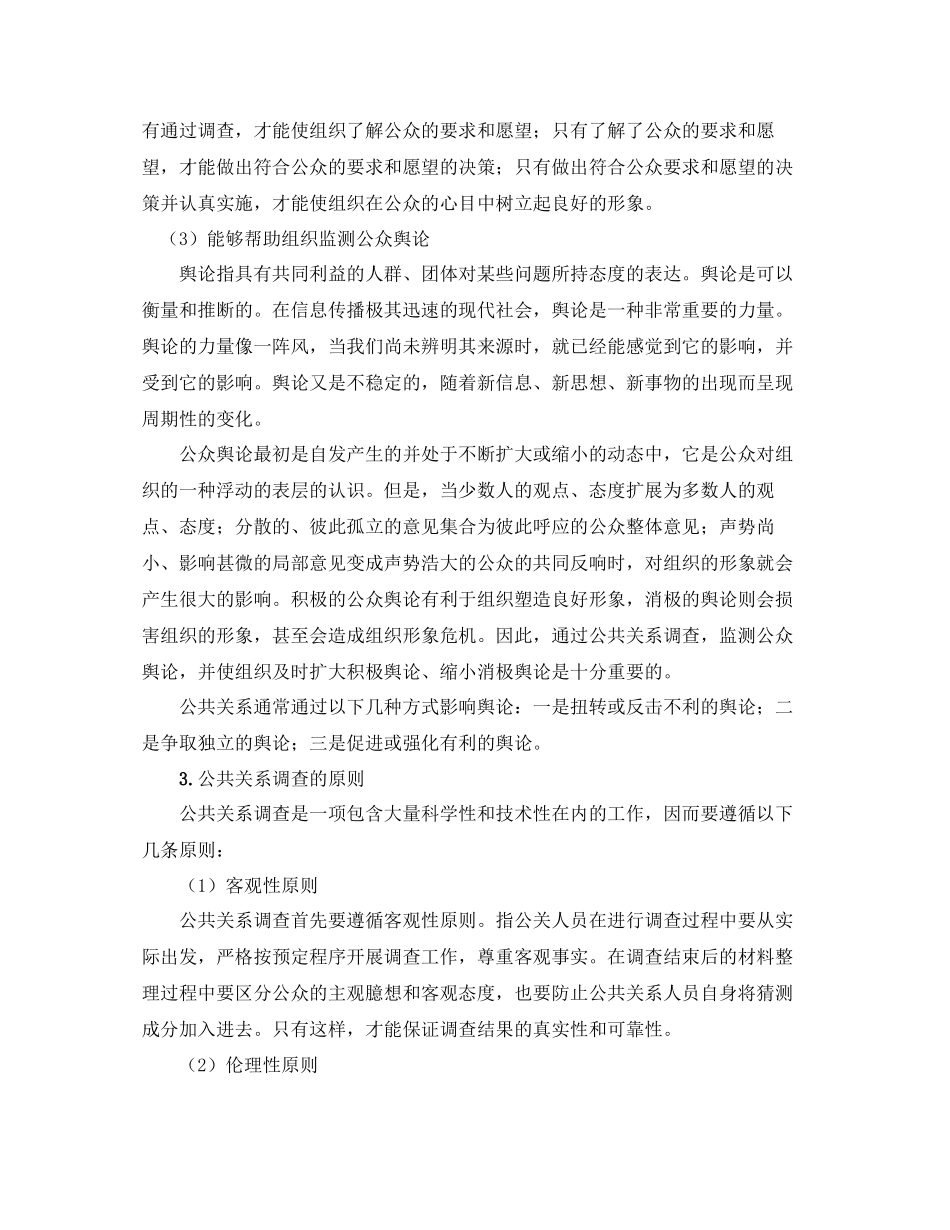 有通过调查，才能使组织了解公众的要求和愿望；只有了解了公众的要求和愿望，才能做出符合公众的要求和愿望的决策；只有做出符合公众要求和愿望的决策并认真实施，才能使组织在公众的心目中树立起良好的形象。

（3）能够帮助组织监测公众舆论

舆论指具有共同利益的人群、团体对某些问题所持态度的表达。舆论是可以衡量和推断的。在信息传播极其迅速的现代社会，舆论是一种非常重要的力量。舆论的力量像一阵风，当我们尚未辨明其来源时，就已经能感觉到它的影响，并受到它的影响。舆论又是不稳定的，随着新信息、新思想、新事物的出现而呈现周期性的变化。

公众舆论最初是自发产生的并处于不断扩大或缩小的动态中，它是公众对组织的一种浮动的表层的认识。但是，当少数人的观点、态度扩展为多数人的观点、态度；分散的、彼此孤立的意见集合为彼此呼应的公众整体意见；声势尚小、影响甚微的局部意见变成声势浩大的公众的共同反响时，对组织的形象就会产生很大的影响。积极的公众舆论有利于组织塑造良好形象，消极的舆论则会损害组织的形象，甚至会造成组织形象危机。因此，通过公共关系调查，监测公众舆论，并使组织及时扩大积极舆论、缩小消极舆论是十分重要的。

公共关系通常通过以下几种方式影响舆论：一是扭转或反击不利的舆论；二是争取独立的舆论；三是促进或强化有利的舆论。

3. 公共关系调查的原则

公共关系调查是一项包含大量科学性和技术性在内的工作，因而要遵循以下几条原则：

（1）客观性原则

公共关系调查首先要遵循客观性原则。指公关人员在进行调查过程中要从实际出发，严格按预定程序开展调查工作，尊重客观事实。在调查结束后的材料整理过程中要区分公众的主观臆想和客观态度，也要防止公共关系人员自身将猜测成分加入进去。只有这样，才能保证调查结果的真实性和可靠性。

（2）伦理性原则